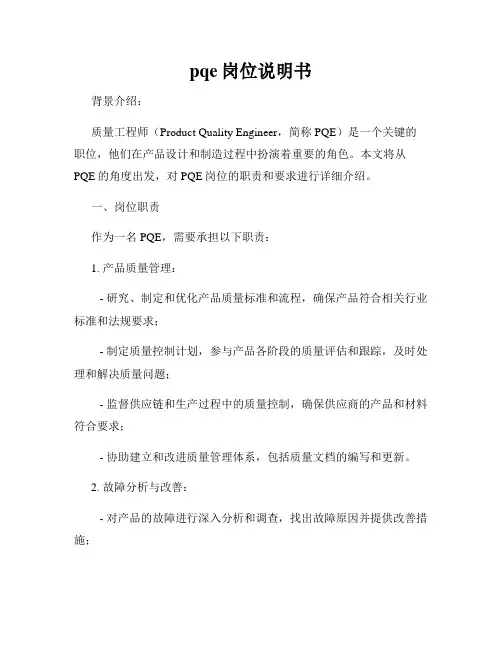 pqe 岗位说明书

背景介绍：

质量工程师（Product Quality Engineer，简称 PQE）是一个关键的职位，他们在产品设计和制造过程中扮演着重要的角色。本文将从 PQE 的角度出发，对 PQE 岗位的职责和要求进行详细介绍。

一、岗位职责

作为一名 PQE，需要承担以下职责：

1. 产品质量管理：

- 研究、制定和优化产品质量标准和流程，确保产品符合相关行业标准和法规要求；

- 制定质量控制计划，参与产品各阶段的质量评估和跟踪，及时处理和解决质量问题；

- 监督供应链和生产过程中的质量控制，确保供应商的产品和材料符合要求；

- 协助建立和改进质量管理体系，包括质量文档的编写和更新。

2. 故障分析与改善：

- 对产品的故障进行深入分析和调查，找出故障原因并提供改善措施；